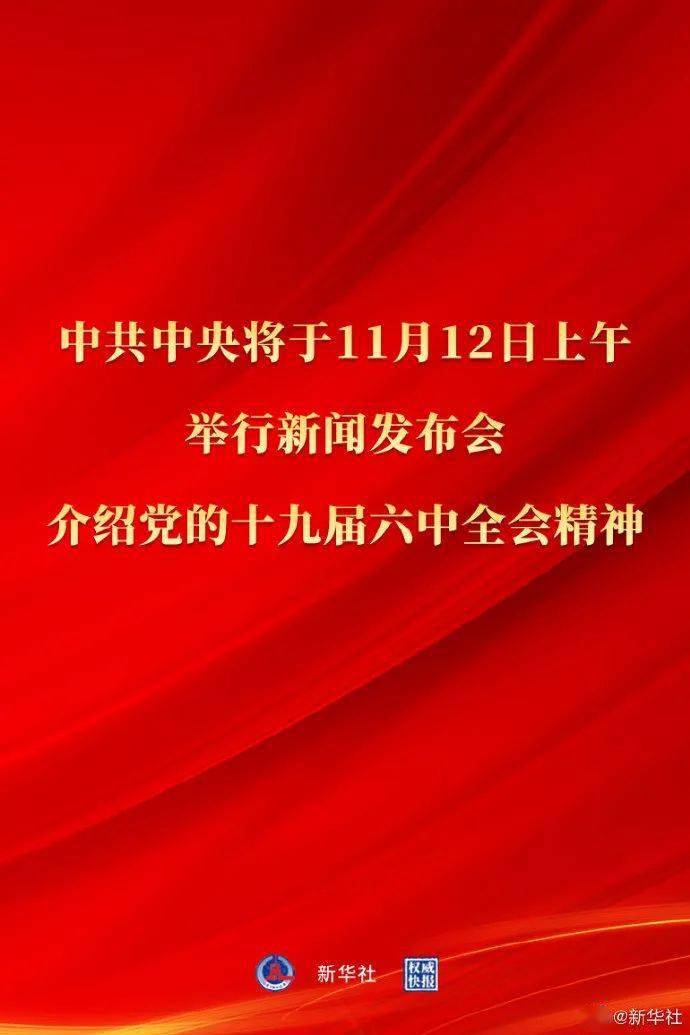 中共中央将于11月12日上午
举行新闻发布会
介绍党的十九届六中全会精神

新华社 权威快报

@新华社